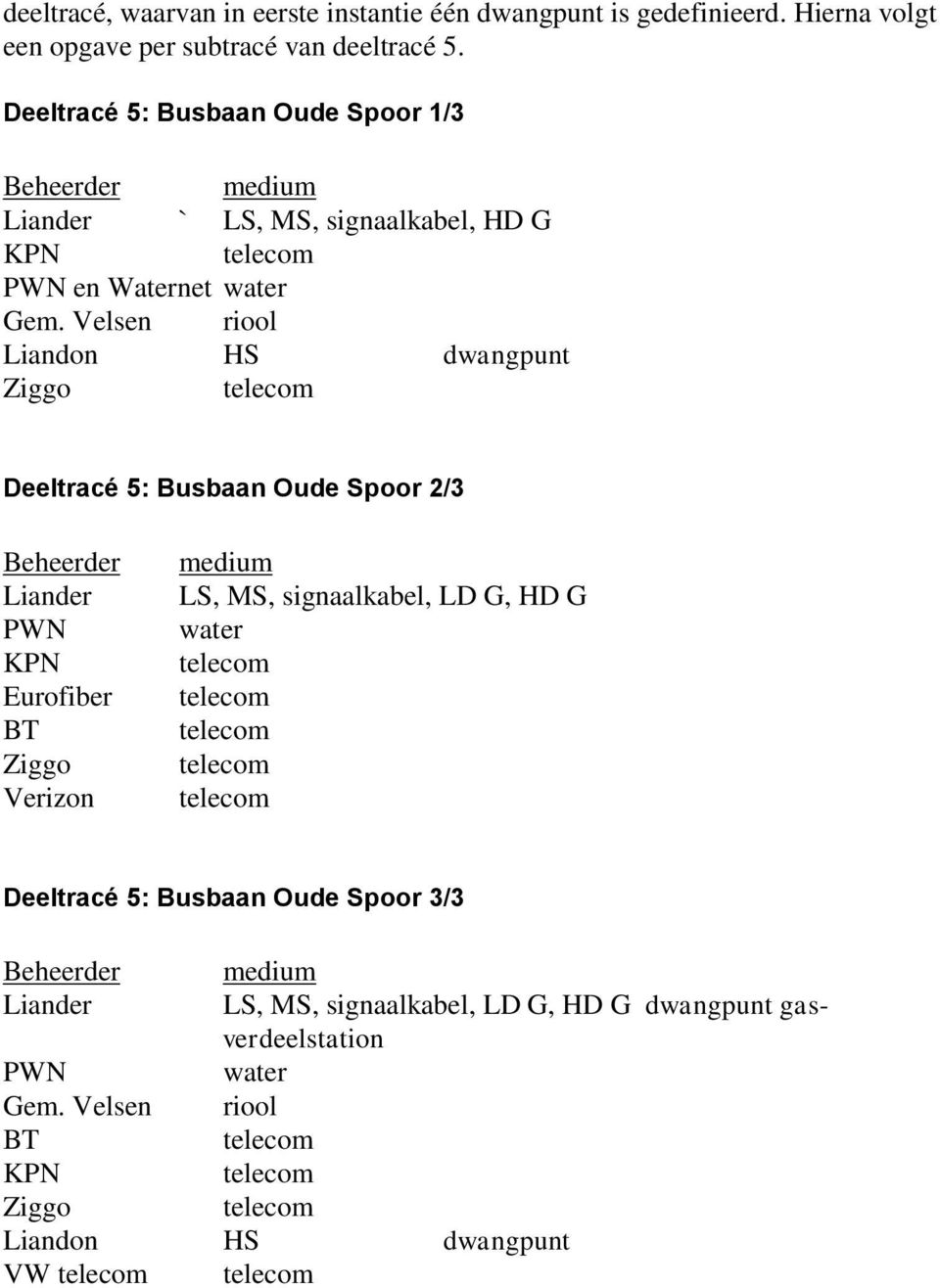 deeltracé, waarvan in eerste instantie één dwangpunt is gedefinieerd. Hierna volgt een opgave per subtracé van deeltracé 5.

Deeltracé 5: Busbaan Oude Spoor 1/3

| Beheerder | medium | |
|---|---|---|
| Liander ` | LS, MS, signaalkabel, HD G | |
| KPN | telecom | |
| PWN en Waternet | water | |
| Gem. Velsen | riool | |
| Liandon | HS | dwangpunt |
| Ziggo | telecom | |

Deeltracé 5: Busbaan Oude Spoor 2/3

| Beheerder | medium |
|---|---|
| Liander | LS, MS, signaalkabel, LD G, HD G |
| PWN | water |
| KPN | telecom |
| Eurofiber | telecom |
| BT | telecom |
| Ziggo | telecom |
| Verizon | telecom |

Deeltracé 5: Busbaan Oude Spoor 3/3

| Beheerder | medium | |
|---|---|---|
| Liander | LS, MS, signaalkabel, LD G, HD G dwangpunt gasverdeelstation | |
| PWN | water | |
| Gem. Velsen | riool | |
| BT | telecom | |
| KPN | telecom | |
| Ziggo | telecom | |
| Liandon | HS | dwangpunt |
| VW telecom | telecom | |